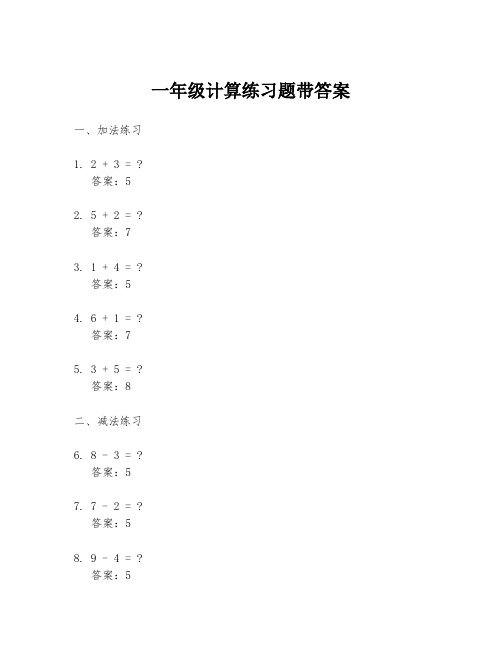 一年级计算练习题带答案

一、加法练习

1. $2 + 3 = ?$
答案：5

2. $5 + 2 = ?$
答案：7

3. $1 + 4 = ?$
答案：5

4. $6 + 1 = ?$
答案：7

5. $3 + 5 = ?$
答案：8

二、减法练习

6. $8 - 3 = ?$
答案：5

7. $7 - 2 = ?$
答案：5

8. $9 - 4 = ?$
答案：5